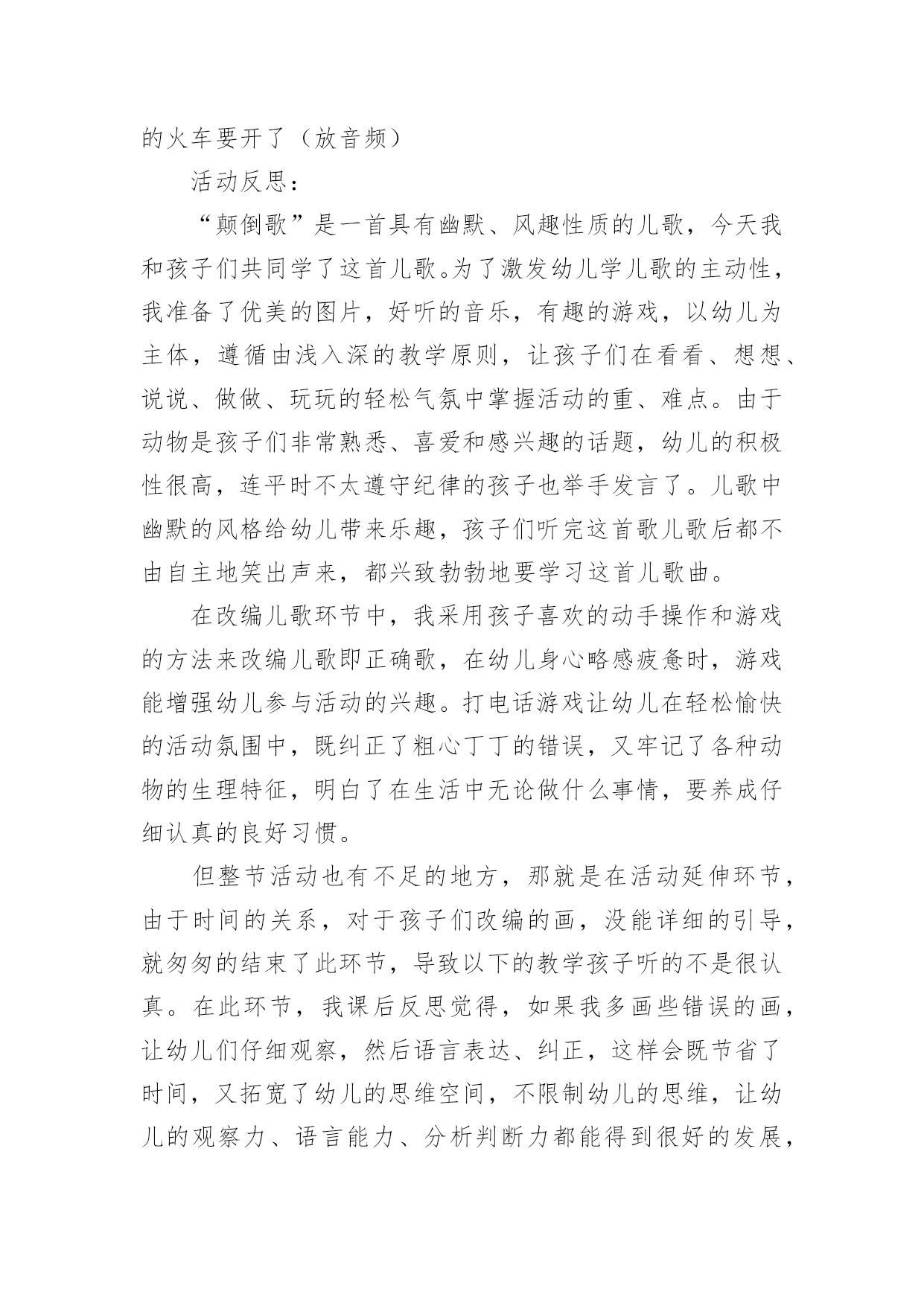 的火车要开了（放音频）

活动反思：

“颠倒歌”是一首具有幽默、风趣性质的儿歌，今天我和孩子们共同学了这首儿歌。为了激发幼儿学儿歌的主动性，我准备了优美的图片，好听的音乐，有趣的游戏，以幼儿为主体，遵循由浅入深的教学原则，让孩子们在看看、想想、说说、做做、玩玩的轻松气氛中掌握活动的重、难点。由于动物是孩子们非常熟悉、喜爱和感兴趣的话题，幼儿的积极性很高，连平时不太遵守纪律的孩子也举手发言了。儿歌中幽默的风格给幼儿带来乐趣，孩子们听完这首歌儿歌后都不由自主地笑出声来，都兴致勃勃地要学习这首儿歌曲。

在改编儿歌环节中，我采用孩子喜欢的动手操作和游戏的方法来改编儿歌即正确歌，在幼儿身心略感疲惫时，游戏能增强幼儿参与活动的兴趣。打电话游戏让幼儿在轻松愉快的活动氛围中，既纠正了粗心丁丁的错误，又牢记了各种动物的生理特征，明白了在生活中无论做什么事情，要养成仔细认真的良好习惯。

但整节活动也有不足的地方，那就是在活动延伸环节，由于时间的关系，对于孩子们改编的画，没能详细的引导，就匆匆的结束了此环节，导致以下的教学孩子听的不是很认真。在此环节，我课后反思觉得，如果我多画些错误的画，让幼儿们仔细观察，然后语言表达、纠正，这样会既节省了时间，又拓宽了幼儿的思维空间，不限制幼儿的思维，让幼儿的观察力、语言能力、分析判断力都能得到很好的发展，